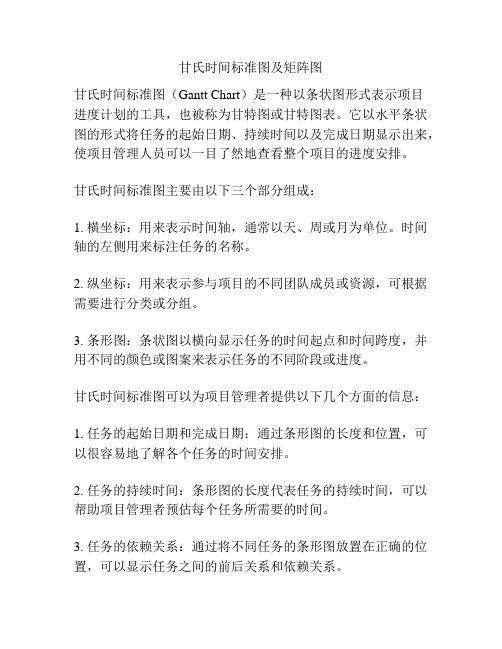 甘氏时间标准图及矩阵图

甘氏时间标准图（Gantt Chart）是一种以条状图形式表示项目进度计划的工具，也被称为甘特图或甘特图表。它以水平条状图的形式将任务的起始日期、持续时间以及完成日期显示出来，使项目管理人员可以一目了然地查看整个项目的进度安排。

甘氏时间标准图主要由以下三个部分组成：

1. 横坐标：用来表示时间轴，通常以天、周或月为单位。时间轴的左侧用来标注任务的名称。

2. 纵坐标：用来表示参与项目的不同团队成员或资源，可根据需要进行分类或分组。

3. 条形图：条状图以横向显示任务的时间起点和时间跨度，并用不同的颜色或图案来表示任务的不同阶段或进度。

甘氏时间标准图可以为项目管理者提供以下几个方面的信息：

1. 任务的起始日期和完成日期：通过条形图的长度和位置，可以很容易地了解各个任务的时间安排。

2. 任务的持续时间：条形图的长度代表任务的持续时间，可以帮助项目管理者预估每个任务所需要的时间。

3. 任务的依赖关系：通过将不同任务的条形图放置在正确的位置，可以显示任务之间的前后关系和依赖关系。